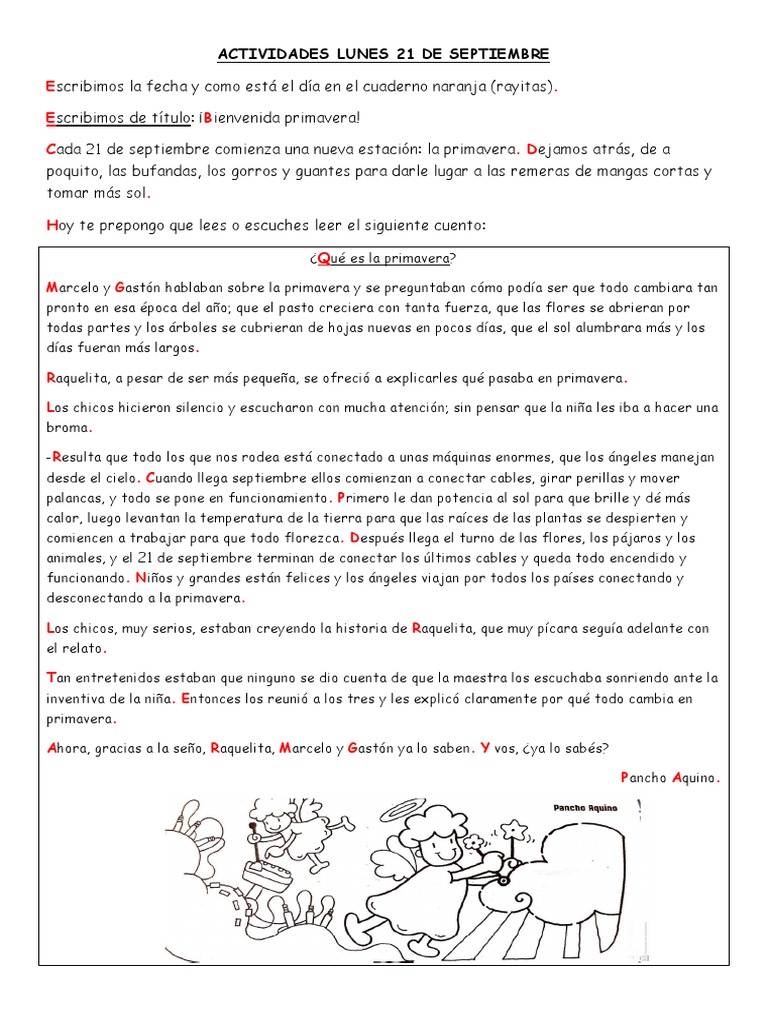 ACTIVIDADES LUNES 21 DE SEPTIEMBRE

Escribimos la fecha y como está el día en el cuaderno naranja (rayitas).

Escribimos de título: ¡Bienvenida primavera!

Cada 21 de septiembre comienza una nueva estación: la primavera. Dejamos atrás, de a poquito, las bufandas, los gorros y guantes para darle lugar a las remeras de mangas cortas y tomar más sol.

Hoy te prepongo que lees o escuches leer el siguiente cuento:

¿Qué es la primavera?

Marcelo y Gastón hablaban sobre la primavera y se preguntaban cómo podía ser que todo cambiara tan pronto en esa época del año; que el pasto creciera con tanta fuerza, que las flores se abrieran por todas partes y los árboles se cubrieran de hojas nuevas en pocos días, que el sol alumbrara más y los días fueran más largos.

Raquelita, a pesar de ser más pequeña, se ofreció a explicarles qué pasaba en primavera.

Los chicos hicieron silencio y escucharon con mucha atención; sin pensar que la niña les iba a hacer una broma.

-Resulta que todo los que nos rodea está conectado a unas máquinas enormes, que los ángeles manejan desde el cielo. Cuando llega septiembre ellos comienzan a conectar cables, girar perillas y mover palancas, y todo se pone en funcionamiento. Primero le dan potencia al sol para que brille y dé más calor, luego levantan la temperatura de la tierra para que las raíces de las plantas se despierten y comiencen a trabajar para que todo florezca. Después llega el turno de las flores, los pájaros y los animales, y el 21 de septiembre terminan de conectar los últimos cables y queda todo encendido y funcionando. Niños y grandes están felices y los ángeles viajan por todos los países conectando y desconectando a la primavera.

Los chicos, muy serios, estaban creyendo la historia de Raquelita, que muy pícara seguía adelante con el relato.

Tan entretenidos estaban que ninguno se dio cuenta de que la maestra los escuchaba sonriendo ante la inventiva de la niña. Entonces los reunió a los tres y les explicó claramente por qué todo cambia en primavera.

Ahora, gracias a la seño, Raquelita, Marcelo y Gastón ya lo saben. Y vos, ¿ya lo sabés?

Pancho Aquino.

Pancho Aquino